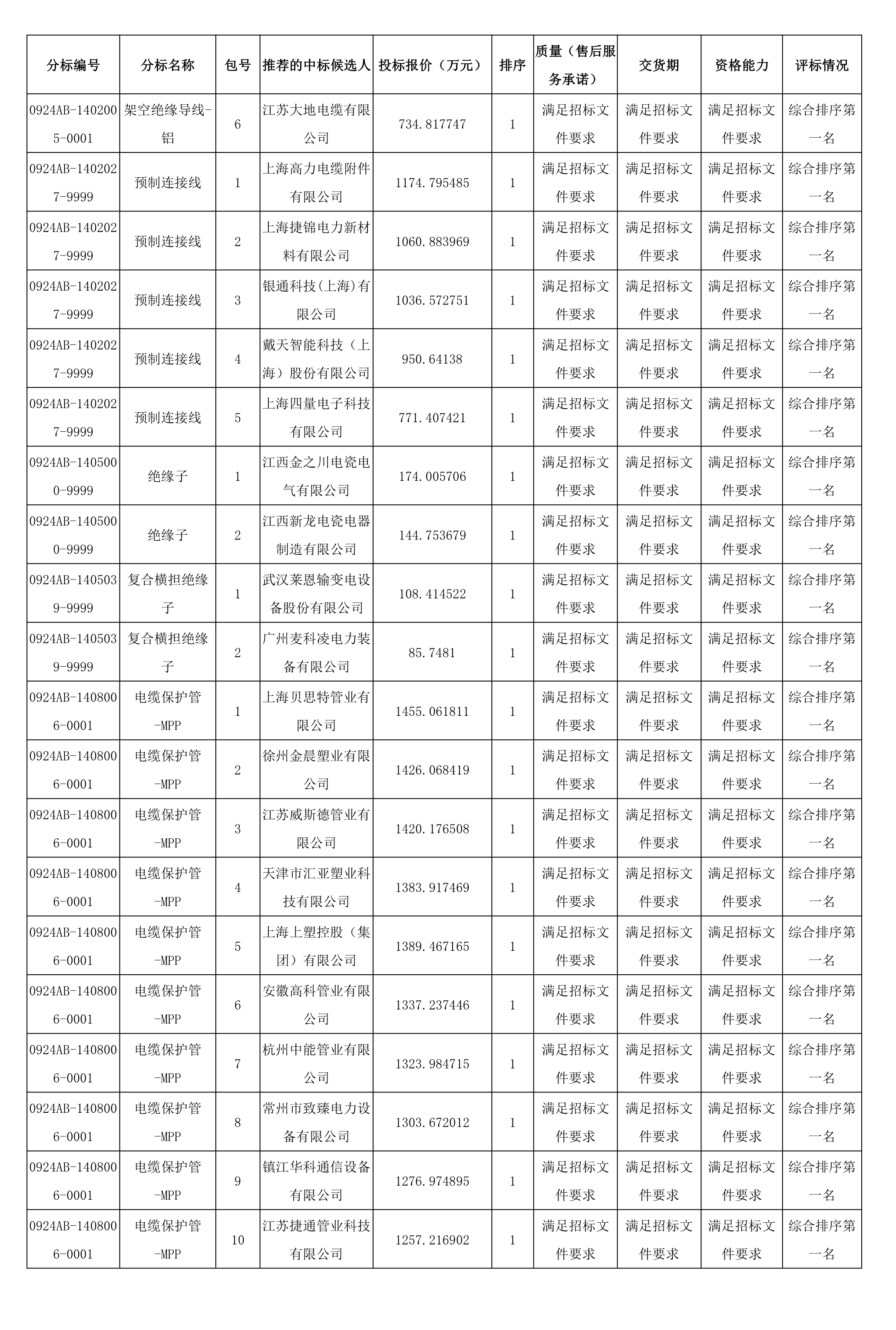 | 分标编号 | 分标名称 | 包号 | 推荐的中标候选人 | 投标报价（万元） | 排序 | 质量（售后服务承诺） | 交货期 | 资格能力 | 评标情况 |
|---|---|---|---|---|---|---|---|---|---|
| 0924AB-1402005-0001 | 架空绝缘导线-铝 | 6 | 江苏大地电缆有限公司 | 734.817747 | 1 | 满足招标文件要求 | 满足招标文件要求 | 满足招标文件要求 | 综合排序第一名 |
| 0924AB-1402027-9999 | 预制连接线 | 1 | 上海高力电缆附件有限公司 | 1174.795485 | 1 | 满足招标文件要求 | 满足招标文件要求 | 满足招标文件要求 | 综合排序第一名 |
| 0924AB-1402027-9999 | 预制连接线 | 2 | 上海捷锦电力新材料有限公司 | 1060.883969 | 1 | 满足招标文件要求 | 满足招标文件要求 | 满足招标文件要求 | 综合排序第一名 |
| 0924AB-1402027-9999 | 预制连接线 | 3 | 银通科技(上海)有限公司 | 1036.572751 | 1 | 满足招标文件要求 | 满足招标文件要求 | 满足招标文件要求 | 综合排序第一名 |
| 0924AB-1402027-9999 | 预制连接线 | 4 | 戴天智能科技（上海）股份有限公司 | 950.64138 | 1 | 满足招标文件要求 | 满足招标文件要求 | 满足招标文件要求 | 综合排序第一名 |
| 0924AB-1402027-9999 | 预制连接线 | 5 | 上海四量电子科技有限公司 | 771.407421 | 1 | 满足招标文件要求 | 满足招标文件要求 | 满足招标文件要求 | 综合排序第一名 |
| 0924AB-1405000-9999 | 绝缘子 | 1 | 江西金之川电瓷电气有限公司 | 174.005706 | 1 | 满足招标文件要求 | 满足招标文件要求 | 满足招标文件要求 | 综合排序第一名 |
| 0924AB-1405000-9999 | 绝缘子 | 2 | 江西新龙电瓷电器制造有限公司 | 144.753679 | 1 | 满足招标文件要求 | 满足招标文件要求 | 满足招标文件要求 | 综合排序第一名 |
| 0924AB-1405039-9999 | 复合横担绝缘子 | 1 | 武汉莱恩输变电设备股份有限公司 | 108.414522 | 1 | 满足招标文件要求 | 满足招标文件要求 | 满足招标文件要求 | 综合排序第一名 |
| 0924AB-1405039-9999 | 复合横担绝缘子 | 2 | 广州麦科凌电力装备有限公司 | 85.7481 | 1 | 满足招标文件要求 | 满足招标文件要求 | 满足招标文件要求 | 综合排序第一名 |
| 0924AB-1408006-0001 | 电缆保护管-MPP | 1 | 上海贝思特管业有限公司 | 1455.061811 | 1 | 满足招标文件要求 | 满足招标文件要求 | 满足招标文件要求 | 综合排序第一名 |
| 0924AB-1408006-0001 | 电缆保护管-MPP | 2 | 徐州金晨塑业有限公司 | 1426.068419 | 1 | 满足招标文件要求 | 满足招标文件要求 | 满足招标文件要求 | 综合排序第一名 |
| 0924AB-1408006-0001 | 电缆保护管-MPP | 3 | 江苏威斯德管业有限公司 | 1420.176508 | 1 | 满足招标文件要求 | 满足招标文件要求 | 满足招标文件要求 | 综合排序第一名 |
| 0924AB-1408006-0001 | 电缆保护管-MPP | 4 | 天津市汇亚塑业科技有限公司 | 1383.917469 | 1 | 满足招标文件要求 | 满足招标文件要求 | 满足招标文件要求 | 综合排序第一名 |
| 0924AB-1408006-0001 | 电缆保护管-MPP | 5 | 上海上塑控股（集团）有限公司 | 1389.467165 | 1 | 满足招标文件要求 | 满足招标文件要求 | 满足招标文件要求 | 综合排序第一名 |
| 0924AB-1408006-0001 | 电缆保护管-MPP | 6 | 安徽高科管业有限公司 | 1337.237446 | 1 | 满足招标文件要求 | 满足招标文件要求 | 满足招标文件要求 | 综合排序第一名 |
| 0924AB-1408006-0001 | 电缆保护管-MPP | 7 | 杭州中能管业有限公司 | 1323.984715 | 1 | 满足招标文件要求 | 满足招标文件要求 | 满足招标文件要求 | 综合排序第一名 |
| 0924AB-1408006-0001 | 电缆保护管-MPP | 8 | 常州市致臻电力设备有限公司 | 1303.672012 | 1 | 满足招标文件要求 | 满足招标文件要求 | 满足招标文件要求 | 综合排序第一名 |
| 0924AB-1408006-0001 | 电缆保护管-MPP | 9 | 镇江华科通信设备有限公司 | 1276.974895 | 1 | 满足招标文件要求 | 满足招标文件要求 | 满足招标文件要求 | 综合排序第一名 |
| 0924AB-1408006-0001 | 电缆保护管-MPP | 10 | 江苏捷通管业科技有限公司 | 1257.216902 | 1 | 满足招标文件要求 | 满足招标文件要求 | 满足招标文件要求 | 综合排序第一名 |